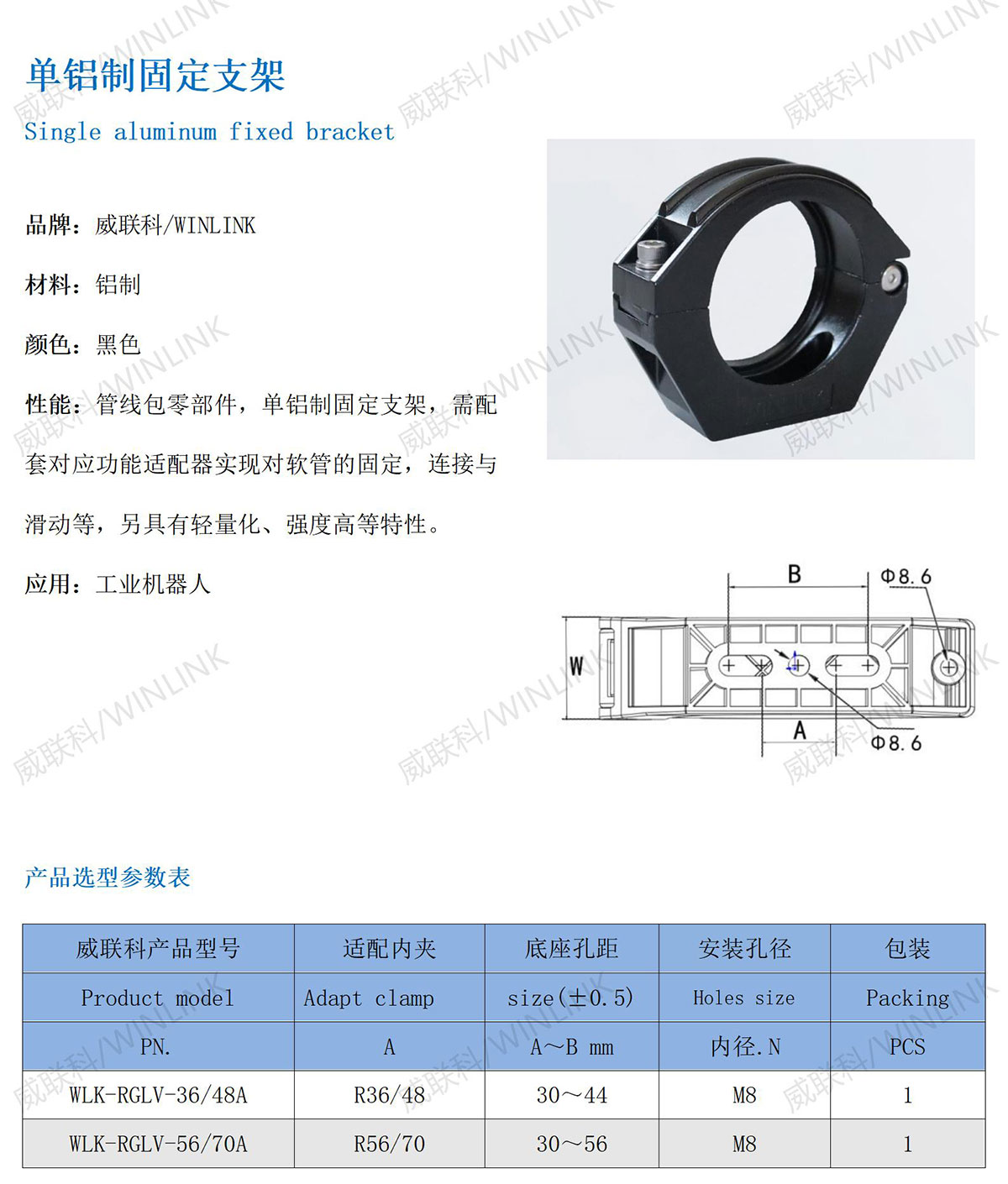 单铝制固定支架

Single aluminum fixed bracket

品牌：威联科/WINLINK

材料：铝制

颜色：黑色

性能：管线包零部件，单铝制固定支架，需配套对应功能适配器实现对软管的固定，连接与滑动等，另具有轻量化、强度高等特性。

应用：工业机器人

B
Φ8.6
W
A
Φ8.6

产品选型参数表

| 威联科产品型号 | 适配内夹 | 底座孔距 | 安装孔径 | 包装 |
|---|---|---|---|---|
| Product model | Adapt clamp | size(±0.5) | Holes size | Packing |
| PN. | A | A～B mm | 内径.N | PCS |
| WLK-RGLV-36/48A | R36/48 | 30～44 | M8 | 1 |
| WLK-RGLV-56/70A | R56/70 | 30～56 | M8 | 1 |

威联科/WINLINK